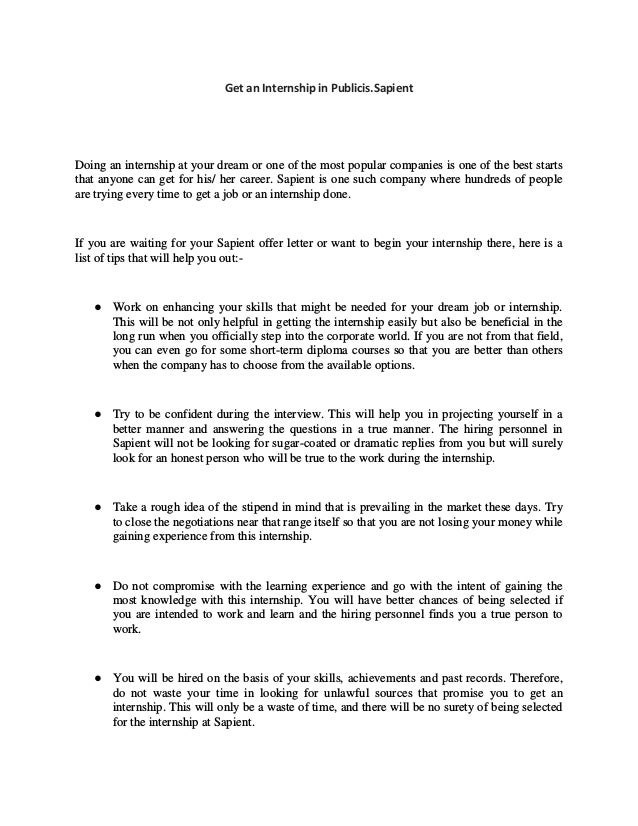 Get an Internship in Publicis.Sapient

Doing an internship at your dream or one of the most popular companies is one of the best starts that anyone can get for his/ her career. Sapient is one such company where hundreds of people are trying every time to get a job or an internship done.

If you are waiting for your Sapient offer letter or want to begin your internship there, here is a list of tips that will help you out:-

● Work on enhancing your skills that might be needed for your dream job or internship. This will be not only helpful in getting the internship easily but also be beneficial in the long run when you officially step into the corporate world. If you are not from that field, you can even go for some short-term diploma courses so that you are better than others when the company has to choose from the available options.

● Try to be confident during the interview. This will help you in projecting yourself in a better manner and answering the questions in a true manner. The hiring personnel in Sapient will not be looking for sugar-coated or dramatic replies from you but will surely look for an honest person who will be true to the work during the internship.

● Take a rough idea of the stipend in mind that is prevailing in the market these days. Try to close the negotiations near that range itself so that you are not losing your money while gaining experience from this internship.

● Do not compromise with the learning experience and go with the intent of gaining the most knowledge with this internship. You will have better chances of being selected if you are intended to work and learn and the hiring personnel finds you a true person to work.

● You will be hired on the basis of your skills, achievements and past records. Therefore, do not waste your time in looking for unlawful sources that promise you to get an internship. This will only be a waste of time, and there will be no surety of being selected for the internship at Sapient.